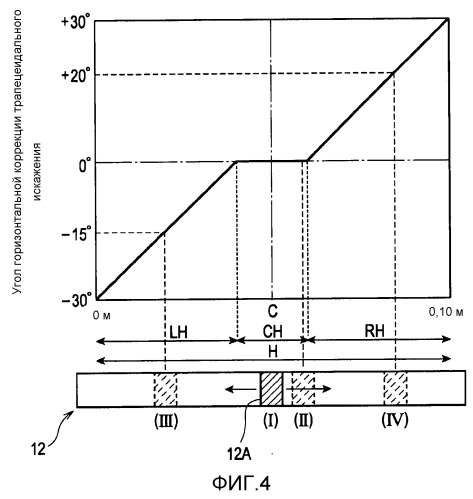 Угол горизонтальной коррекции трапецеидального искажения

+30°

+20°

0°

−15°

−30°

0 м

C

0,10 м

LH

CH

RH

H

(III)

(I)

(II)

(IV)

12

12A

ФИГ.4